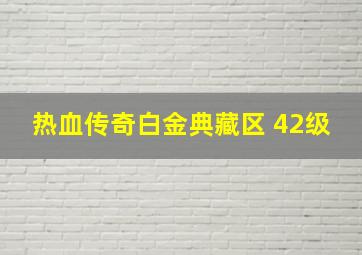 热血传奇白金典藏区 42级